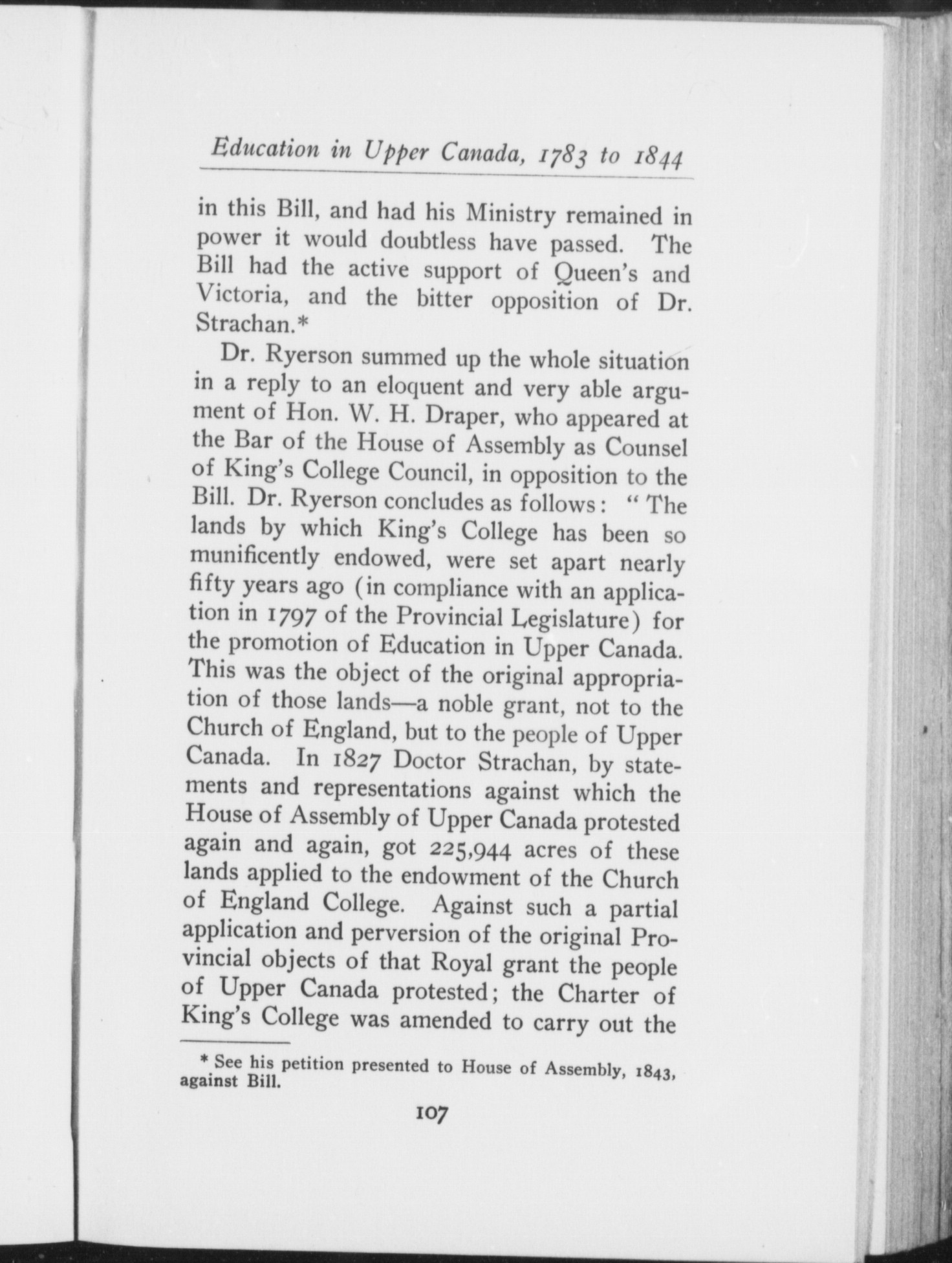 Education in Upper Canada, 1783 to 1844

in this Bill, and had his Ministry remained in power it would doubtless have passed. The Bill had the active support of Queen's and Victoria, and the bitter opposition of Dr. Strachan.*

Dr. Ryerson summed up the whole situation in a reply to an eloquent and very able argument of Hon. W. H. Draper, who appeared at the Bar of the House of Assembly as Counsel of King's College Council, in opposition to the Bill. Dr. Ryerson concludes as follows: "The lands by which King's College has been so munificently endowed, were set apart nearly fifty years ago (in compliance with an application in 1797 of the Provincial Legislature) for the promotion of Education in Upper Canada. This was the object of the original appropriation of those lands—a noble grant, not to the Church of England, but to the people of Upper Canada. In 1827 Doctor Strachan, by statements and representations against which the House of Assembly of Upper Canada protested again and again, got 225,944 acres of these lands applied to the endowment of the Church of England College. Against such a partial application and perversion of the original Provincial objects of that Royal grant the people of Upper Canada protested; the Charter of King's College was amended to carry out the

* See his petition presented to House of Assembly, 1843, against Bill.

107